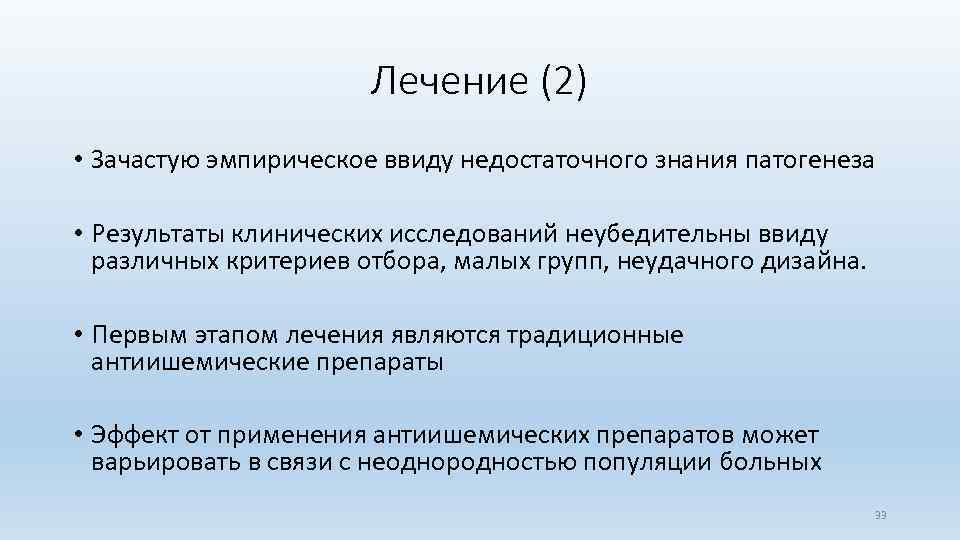 Лечение (2)

• Зачастую эмпирическое ввиду недостаточного знания патогенеза

• Результаты клинических исследований неубедительны ввиду различных критериев отбора, малых групп, неудачного дизайна.

• Первым этапом лечения являются традиционные антиишемические препараты

• Эффект от применения антиишемических препаратов может варьировать в связи с неоднородностью популяции больных

33